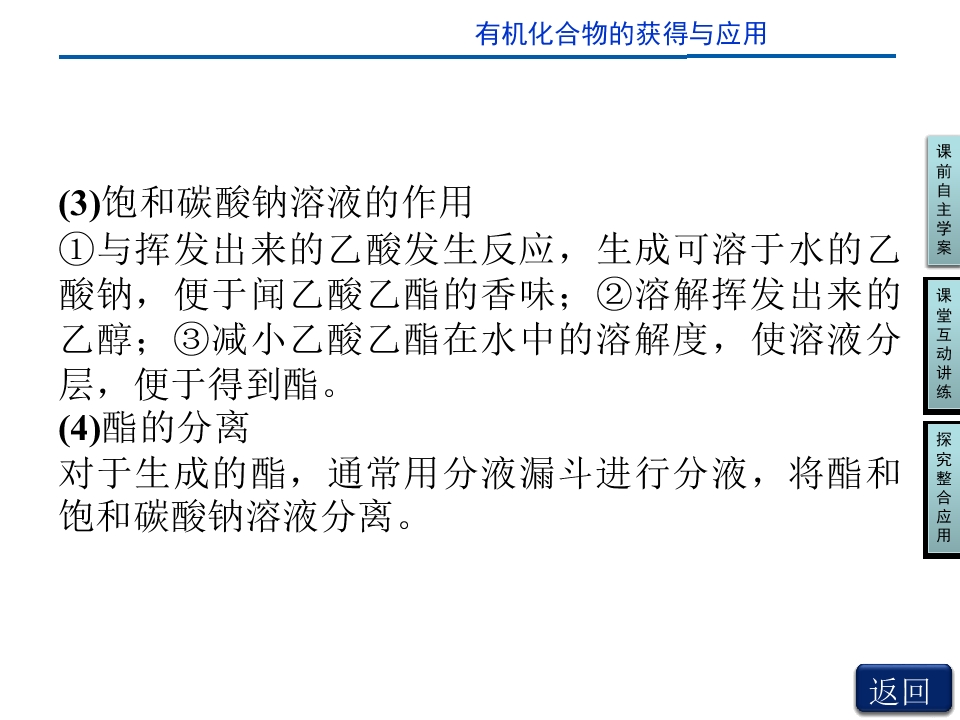 有机化合物的获得与应用

(3)饱和碳酸钠溶液的作用
①与挥发出来的乙酸发生反应，生成可溶于水的乙酸钠，便于闻乙酸乙酯的香味；②溶解挥发出来的乙醇；③减小乙酸乙酯在水中的溶解度，使溶液分层，便于得到酯。
(4)酯的分离
对于生成的酯，通常用分液漏斗进行分液，将酯和饱和碳酸钠溶液分离。

课前自主学案

课堂互动讲练

探究整合应用

返回